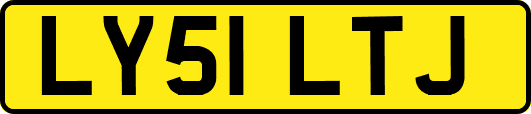 LY51 LTJ